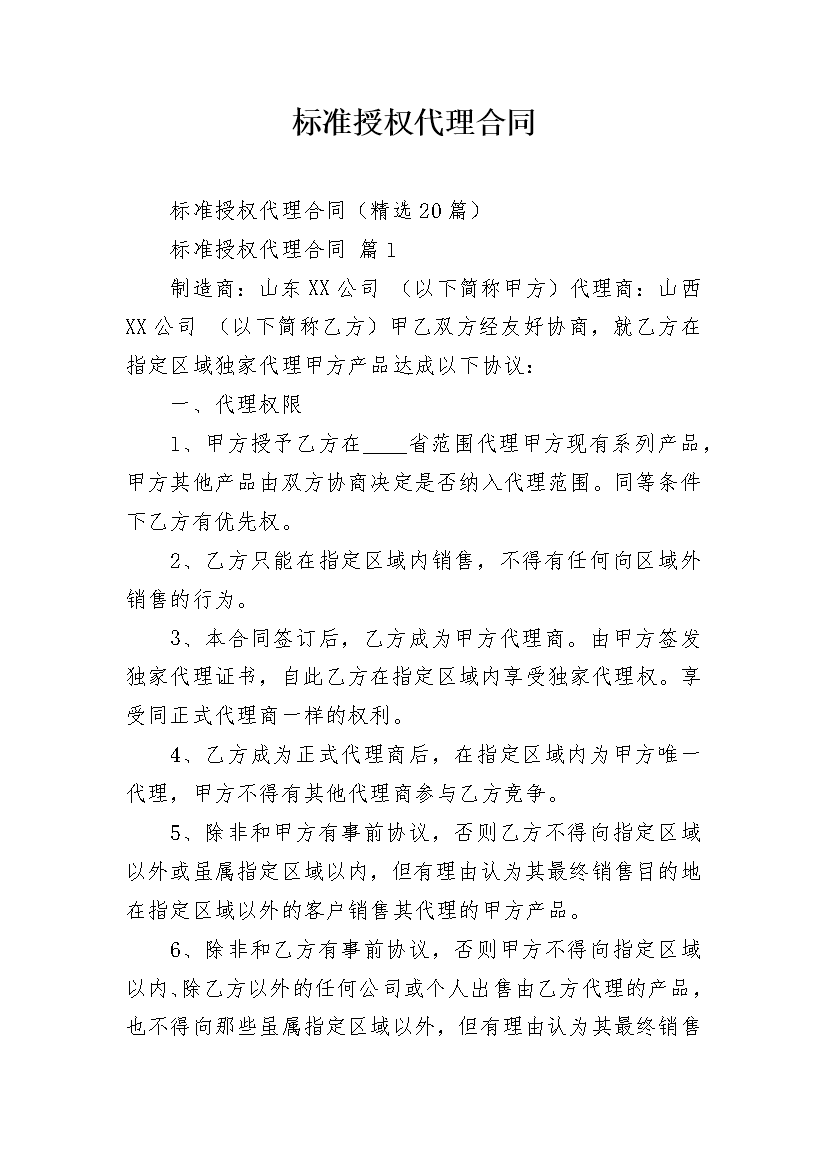 标准授权代理合同

标准授权代理合同（精选20篇）

标准授权代理合同 篇1

制造商：山东XX公司 （以下简称甲方）代理商：山西XX公司 （以下简称乙方）甲乙双方经友好协商，就乙方在指定区域独家代理甲方产品达成以下协议：

一、代理权限

1、甲方授予乙方在____省范围代理甲方现有系列产品，甲方其他产品由双方协商决定是否纳入代理范围。同等条件下乙方有优先权。

2、乙方只能在指定区域内销售，不得有任何向区域外销售的行为。

3、本合同签订后，乙方成为甲方代理商。由甲方签发独家代理证书，自此乙方在指定区域内享受独家代理权。享受同正式代理商一样的权利。

4、乙方成为正式代理商后，在指定区域内为甲方唯一代理，甲方不得有其他代理商参与乙方竞争。

5、除非和甲方有事前协议，否则乙方不得向指定区域以外或虽属指定区域以内，但有理由认为其最终销售目的地在指定区域以外的客户销售其代理的甲方产品。

6、除非和乙方有事前协议，否则甲方不得向指定区域以内、除乙方以外的任何公司或个人出售由乙方代理的产品，也不得向那些虽属指定区域以外，但有理由认为其最终销售